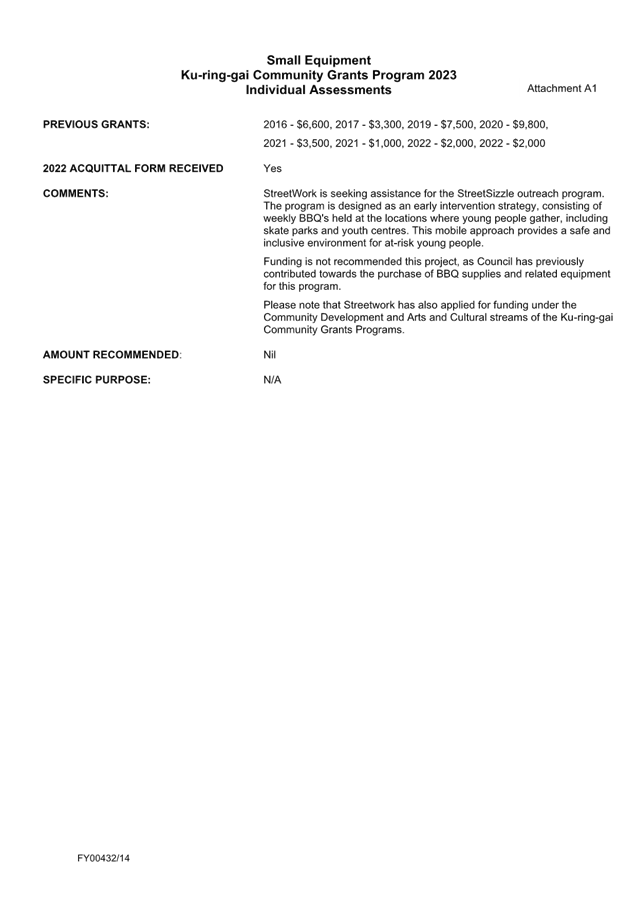 Small Equipment
Ku-ring-gai Community Grants Program 2023
Individual Assessments

Attachment A1

PREVIOUS GRANTS: 2016 - \$6,600, 2017 - \$3,300, 2019 - \$7,500, 2020 - \$9,800, 2021 - \$3,500, 2021 - \$1,000, 2022 - \$2,000, 2022 - \$2,000

2022 ACQUITTAL FORM RECEIVED Yes

COMMENTS: StreetWork is seeking assistance for the StreetSizzle outreach program. The program is designed as an early intervention strategy, consisting of weekly BBQ's held at the locations where young people gather, including skate parks and youth centres. This mobile approach provides a safe and inclusive environment for at-risk young people.

Funding is not recommended this project, as Council has previously contributed towards the purchase of BBQ supplies and related equipment for this program.

Please note that Streetwork has also applied for funding under the Community Development and Arts and Cultural streams of the Ku-ring-gai Community Grants Programs.

AMOUNT RECOMMENDED: Nil

SPECIFIC PURPOSE: N/A

FY00432/14